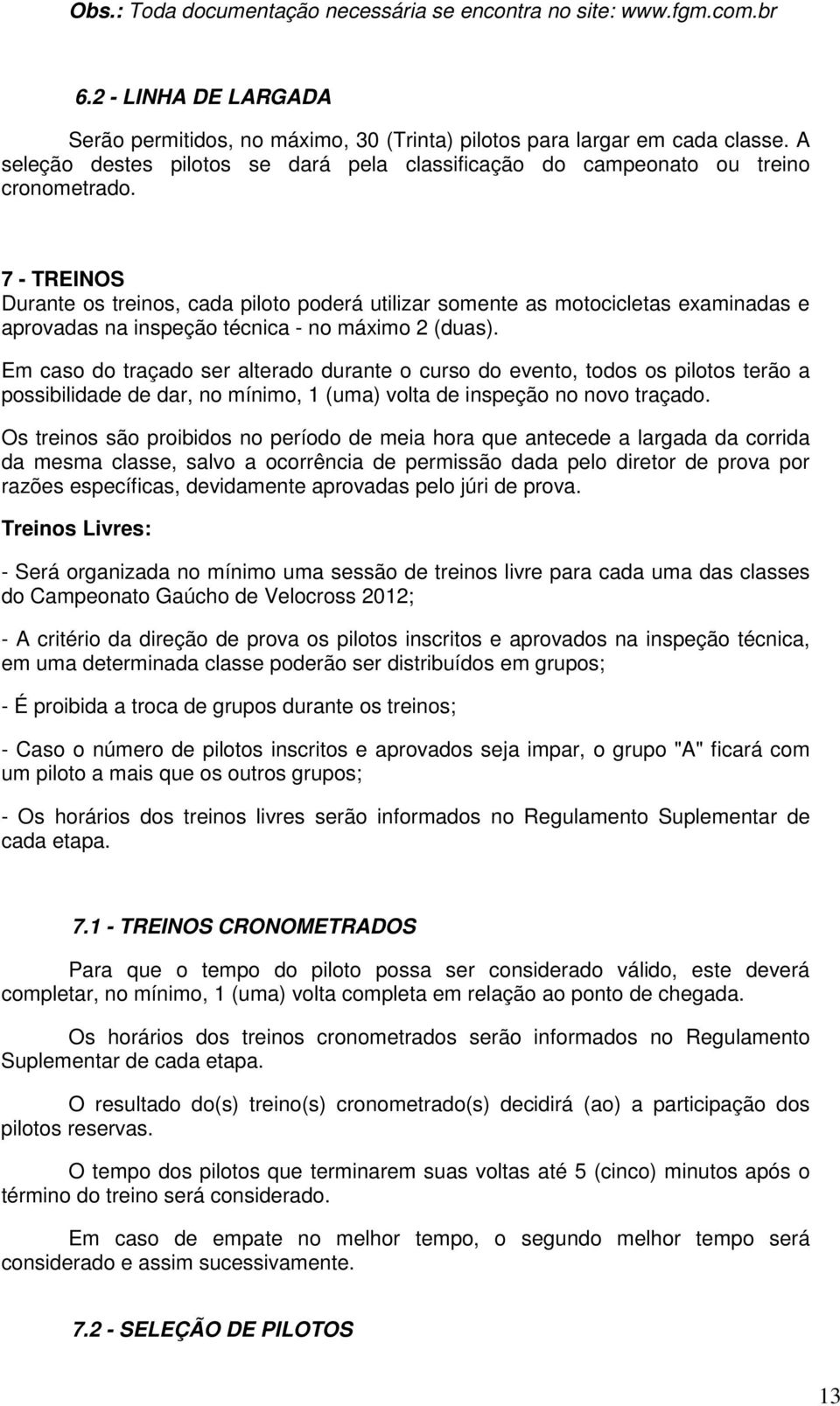 Obs.: Toda documentação necessária se encontra no site: www.fgm.com.br

6.2 - LINHA DE LARGADA

Serão permitidos, no máximo, 30 (Trinta) pilotos para largar em cada classe. A seleção destes pilotos se dará pela classificação do campeonato ou treino cronometrado.

7 - TREINOS
Durante os treinos, cada piloto poderá utilizar somente as motocicletas examinadas e aprovadas na inspeção técnica - no máximo 2 (duas).

Em caso do traçado ser alterado durante o curso do evento, todos os pilotos terão a possibilidade de dar, no mínimo, 1 (uma) volta de inspeção no novo traçado.

Os treinos são proibidos no período de meia hora que antecede a largada da corrida da mesma classe, salvo a ocorrência de permissão dada pelo diretor de prova por razões específicas, devidamente aprovadas pelo júri de prova.

Treinos Livres:

- Será organizada no mínimo uma sessão de treinos livre para cada uma das classes do Campeonato Gaúcho de Velocross 2012;

- A critério da direção de prova os pilotos inscritos e aprovados na inspeção técnica, em uma determinada classe poderão ser distribuídos em grupos;

- É proibida a troca de grupos durante os treinos;

- Caso o número de pilotos inscritos e aprovados seja impar, o grupo "A" ficará com um piloto a mais que os outros grupos;

- Os horários dos treinos livres serão informados no Regulamento Suplementar de cada etapa.

7.1 - TREINOS CRONOMETRADOS

Para que o tempo do piloto possa ser considerado válido, este deverá completar, no mínimo, 1 (uma) volta completa em relação ao ponto de chegada.

Os horários dos treinos cronometrados serão informados no Regulamento Suplementar de cada etapa.

O resultado do(s) treino(s) cronometrado(s) decidirá (ao) a participação dos pilotos reservas.

O tempo dos pilotos que terminarem suas voltas até 5 (cinco) minutos após o término do treino será considerado.

Em caso de empate no melhor tempo, o segundo melhor tempo será considerado e assim sucessivamente.

7.2 - SELEÇÃO DE PILOTOS

13